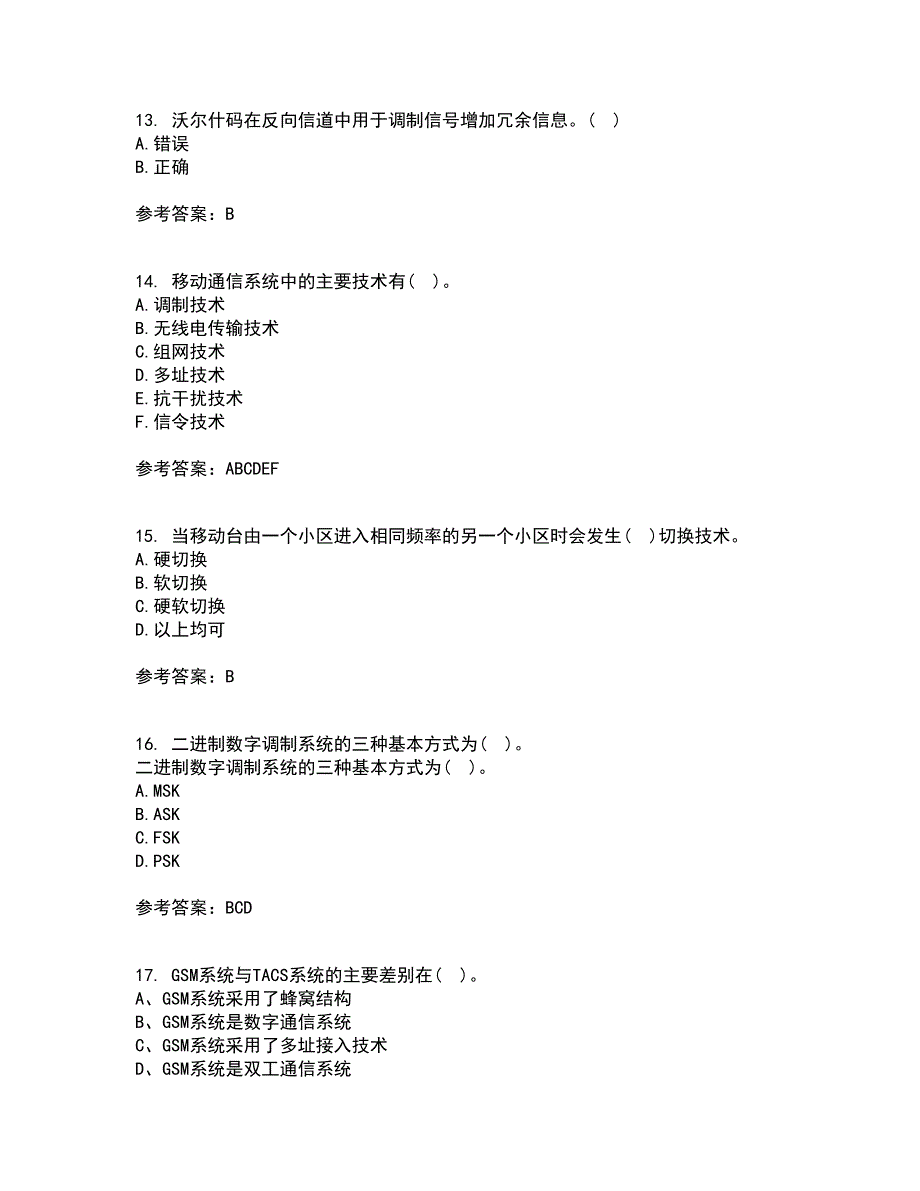 13. 沃尔什码在反向信道中用于调制信号增加冗余信息。( )
A.错误
B.正确

参考答案：B

14. 移动通信系统中的主要技术有( )。
A.调制技术
B.无线电传输技术
C.组网技术
D.多址技术
E.抗干扰技术
F.信令技术

参考答案：ABCDEF

15. 当移动台由一个小区进入相同频率的另一个小区时会发生( )切换技术。
A.硬切换
B.软切换
C.硬软切换
D.以上均可

参考答案：B

16. 二进制数字调制系统的三种基本方式为( )。
二进制数字调制系统的三种基本方式为( )。
A.MSK
B.ASK
C.FSK
D.PSK

参考答案：BCD

17. GSM系统与TACS系统的主要差别在( )。
A、GSM系统采用了蜂窝结构
B、GSM系统是数字通信系统
C、GSM系统采用了多址接入技术
D、GSM系统是双工通信系统